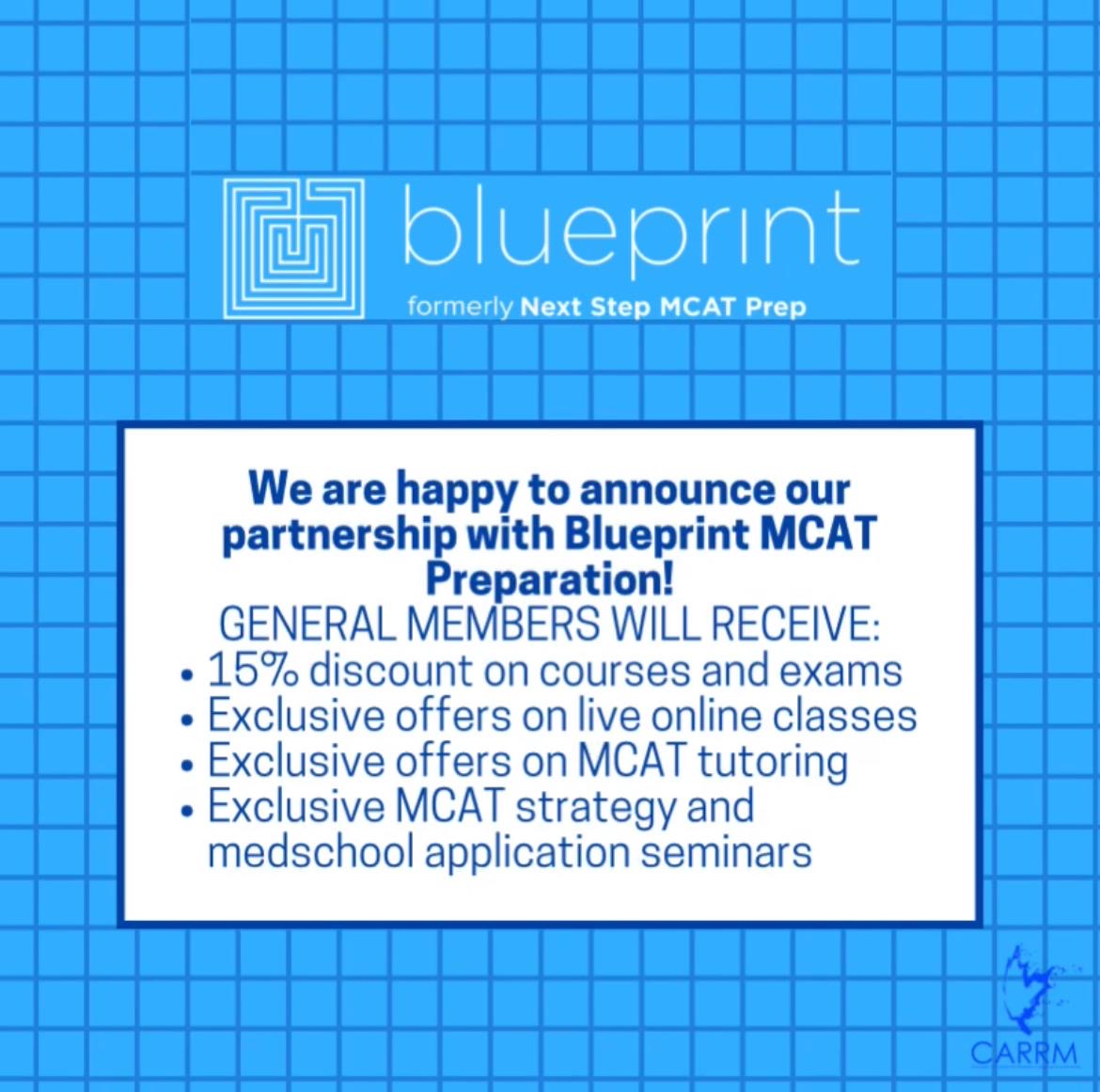 blueprint
formerly Next Step MCAT Prep

We are happy to announce our partnership with Blueprint MCAT Preparation!
GENERAL MEMBERS WILL RECEIVE:
• 15% discount on courses and exams
• Exclusive offers on live online classes
• Exclusive offers on MCAT tutoring
• Exclusive MCAT strategy and medschool application seminars

CARRM